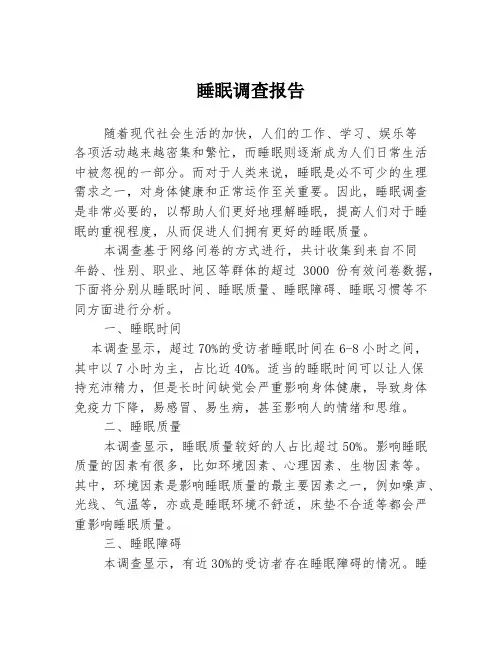 睡眠调查报告

随着现代社会生活的加快，人们的工作、学习、娱乐等各项活动越来越密集和繁忙，而睡眠则逐渐成为人们日常生活中被忽视的一部分。而对于人类来说，睡眠是必不可少的生理需求之一，对身体健康和正常运作至关重要。因此，睡眠调查是非常必要的，以帮助人们更好地理解睡眠，提高人们对于睡眠的重视程度，从而促进人们拥有更好的睡眠质量。

本调查基于网络问卷的方式进行，共计收集到来自不同年龄、性别、职业、地区等群体的超过 3000 份有效问卷数据，下面将分别从睡眠时间、睡眠质量、睡眠障碍、睡眠习惯等不同方面进行分析。

一、睡眠时间

本调查显示，超过 70%的受访者睡眠时间在 6-8 小时之间，其中以 7 小时为主，占比近 40%。适当的睡眠时间可以让人保持充沛精力，但是长时间缺觉会严重影响身体健康，导致身体免疫力下降，易感冒、易生病，甚至影响人的情绪和思维。

二、睡眠质量

本调查显示，睡眠质量较好的人占比超过 50%。影响睡眠质量的因素有很多，比如环境因素、心理因素、生物因素等。其中，环境因素是影响睡眠质量的最主要因素之一，例如噪声、光线、气温等，亦或是睡眠环境不舒适，床垫不合适等都会严重影响睡眠质量。

三、睡眠障碍

本调查显示，有近 30%的受访者存在睡眠障碍的情况。睡